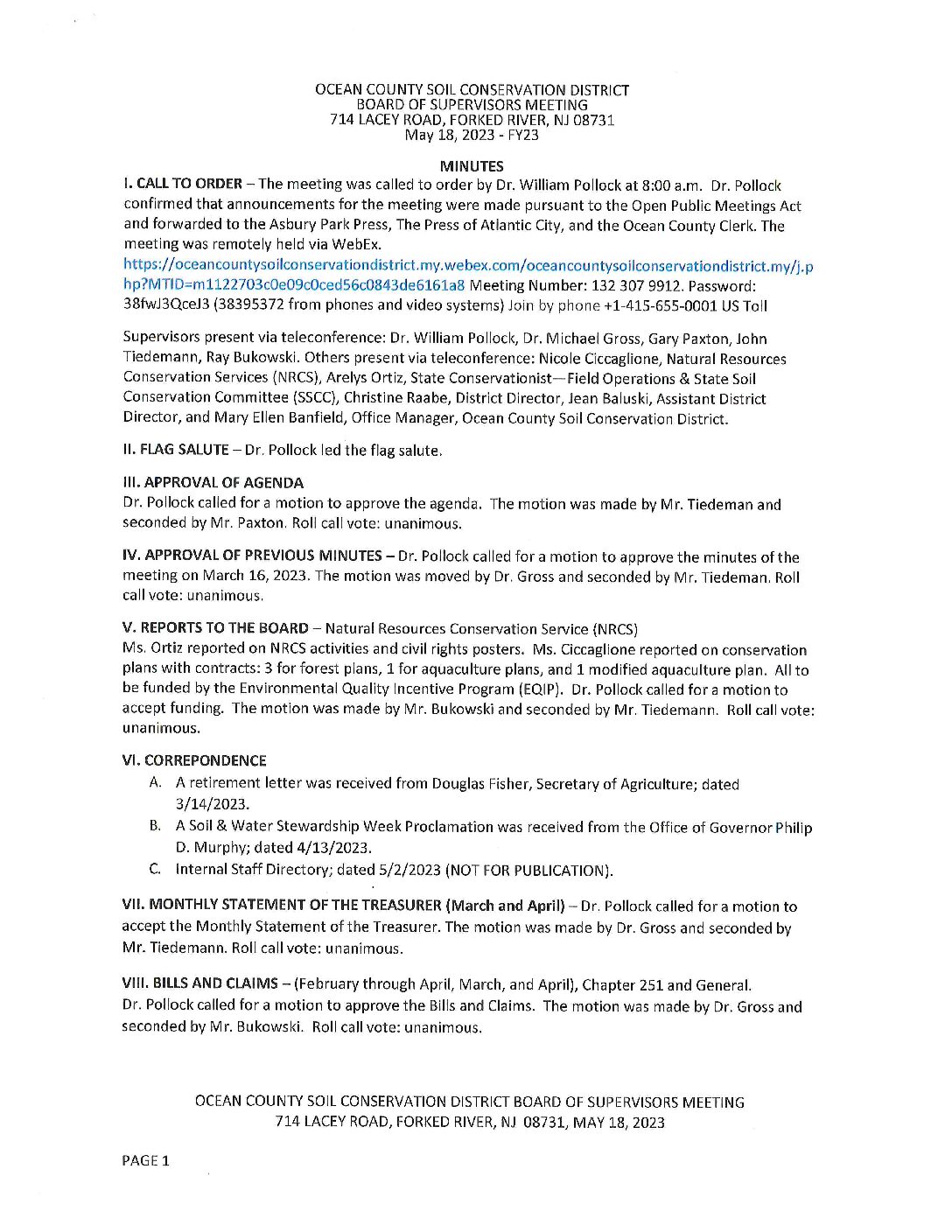 OCEAN COUNTY SOIL CONSERVATION DISTRICT
BOARD OF SUPERVISORS MEETING
714 LACEY ROAD, FORKED RIVER, NJ 08731
May 18, 2023 - FY23

MINUTES

I. CALL TO ORDER – The meeting was called to order by Dr. William Pollock at 8:00 a.m. Dr. Pollock confirmed that announcements for the meeting were made pursuant to the Open Public Meetings Act and forwarded to the Asbury Park Press, The Press of Atlantic City, and the Ocean County Clerk. The meeting was remotely held via WebEx.
https://oceancountysoilconservationdistrict.my.webex.com/oceancountysoilconservationdistrict.my/j.php?MTID=m1122703c0e09c0ced56c0843de6161a8 Meeting Number: 132 307 9912. Password: 38fwJ3QceJ3 (38395372 from phones and video systems) Join by phone +1-415-655-0001 US Toll

Supervisors present via teleconference: Dr. William Pollock, Dr. Michael Gross, Gary Paxton, John Tiedemann, Ray Bukowski. Others present via teleconference: Nicole Ciccaglione, Natural Resources Conservation Services (NRCS), Arelys Ortiz, State Conservationist—Field Operations & State Soil Conservation Committee (SSCC), Christine Raabe, District Director, Jean Baluski, Assistant District Director, and Mary Ellen Banfield, Office Manager, Ocean County Soil Conservation District.

II. FLAG SALUTE – Dr. Pollock led the flag salute.

III. APPROVAL OF AGENDA
Dr. Pollock called for a motion to approve the agenda. The motion was made by Mr. Tiedeman and seconded by Mr. Paxton. Roll call vote: unanimous.

IV. APPROVAL OF PREVIOUS MINUTES – Dr. Pollock called for a motion to approve the minutes of the meeting on March 16, 2023. The motion was moved by Dr. Gross and seconded by Mr. Tiedeman. Roll call vote: unanimous.

V. REPORTS TO THE BOARD – Natural Resources Conservation Service (NRCS)
Ms. Ortiz reported on NRCS activities and civil rights posters. Ms. Ciccaglione reported on conservation plans with contracts: 3 for forest plans, 1 for aquaculture plans, and 1 modified aquaculture plan. All to be funded by the Environmental Quality Incentive Program (EQIP). Dr. Pollock called for a motion to accept funding. The motion was made by Mr. Bukowski and seconded by Mr. Tiedemann. Roll call vote: unanimous.

VI. CORREPONDENCE
A. A retirement letter was received from Douglas Fisher, Secretary of Agriculture; dated 3/14/2023.
B. A Soil & Water Stewardship Week Proclamation was received from the Office of Governor Philip D. Murphy; dated 4/13/2023.
C. Internal Staff Directory; dated 5/2/2023 (NOT FOR PUBLICATION).

VII. MONTHLY STATEMENT OF THE TREASURER (March and April) – Dr. Pollock called for a motion to accept the Monthly Statement of the Treasurer. The motion was made by Dr. Gross and seconded by Mr. Tiedemann. Roll call vote: unanimous.

VIII. BILLS AND CLAIMS – (February through April, March, and April), Chapter 251 and General. Dr. Pollock called for a motion to approve the Bills and Claims. The motion was made by Dr. Gross and seconded by Mr. Bukowski. Roll call vote: unanimous.

OCEAN COUNTY SOIL CONSERVATION DISTRICT BOARD OF SUPERVISORS MEETING
714 LACEY ROAD, FORKED RIVER, NJ 08731, MAY 18, 2023

PAGE 1